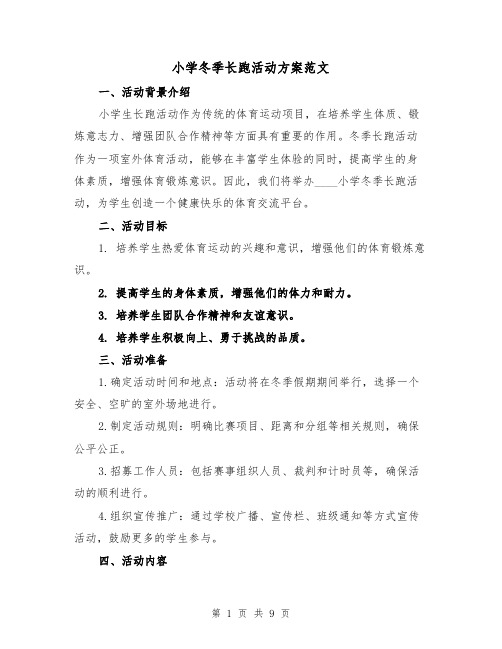 小学冬季长跑活动方案范文

一、活动背景介绍

小学生长跑活动作为传统的体育运动项目，在培养学生体质、锻炼意志力、增强团队合作精神等方面具有重要的作用。冬季长跑活动作为一项室外体育活动，能够在丰富学生体验的同时，提高学生的身体素质，增强体育锻炼意识。因此，我们将举办____小学冬季长跑活动，为学生创造一个健康快乐的体育交流平台。

二、活动目标

1. 培养学生热爱体育运动的兴趣和意识，增强他们的体育锻炼意识。

2. 提高学生的身体素质，增强他们的体力和耐力。

3. 培养学生团队合作精神和友谊意识。

4. 培养学生积极向上、勇于挑战的品质。

三、活动准备

1.确定活动时间和地点：活动将在冬季假期期间举行，选择一个安全、空旷的室外场地进行。

2.制定活动规则：明确比赛项目、距离和分组等相关规则，确保公平公正。

3.招募工作人员：包括赛事组织人员、裁判和计时员等，确保活动的顺利进行。

4.组织宣传推广：通过学校广播、宣传栏、班级通知等方式宣传活动，鼓励更多的学生参与。

四、活动内容

第 1 页 共 9 页